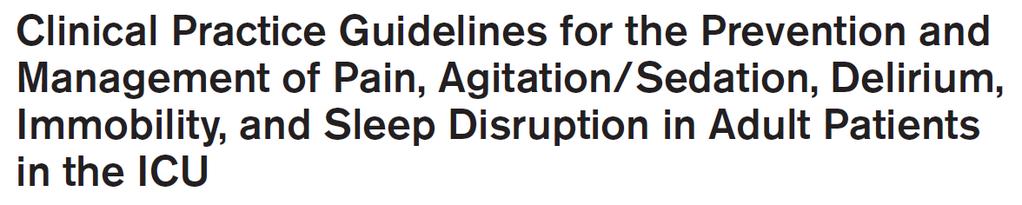 Clinical Practice Guidelines for the Prevention and Management of Pain, Agitation/Sedation, Delirium, Immobility, and Sleep Disruption in Adult Patients in the ICU